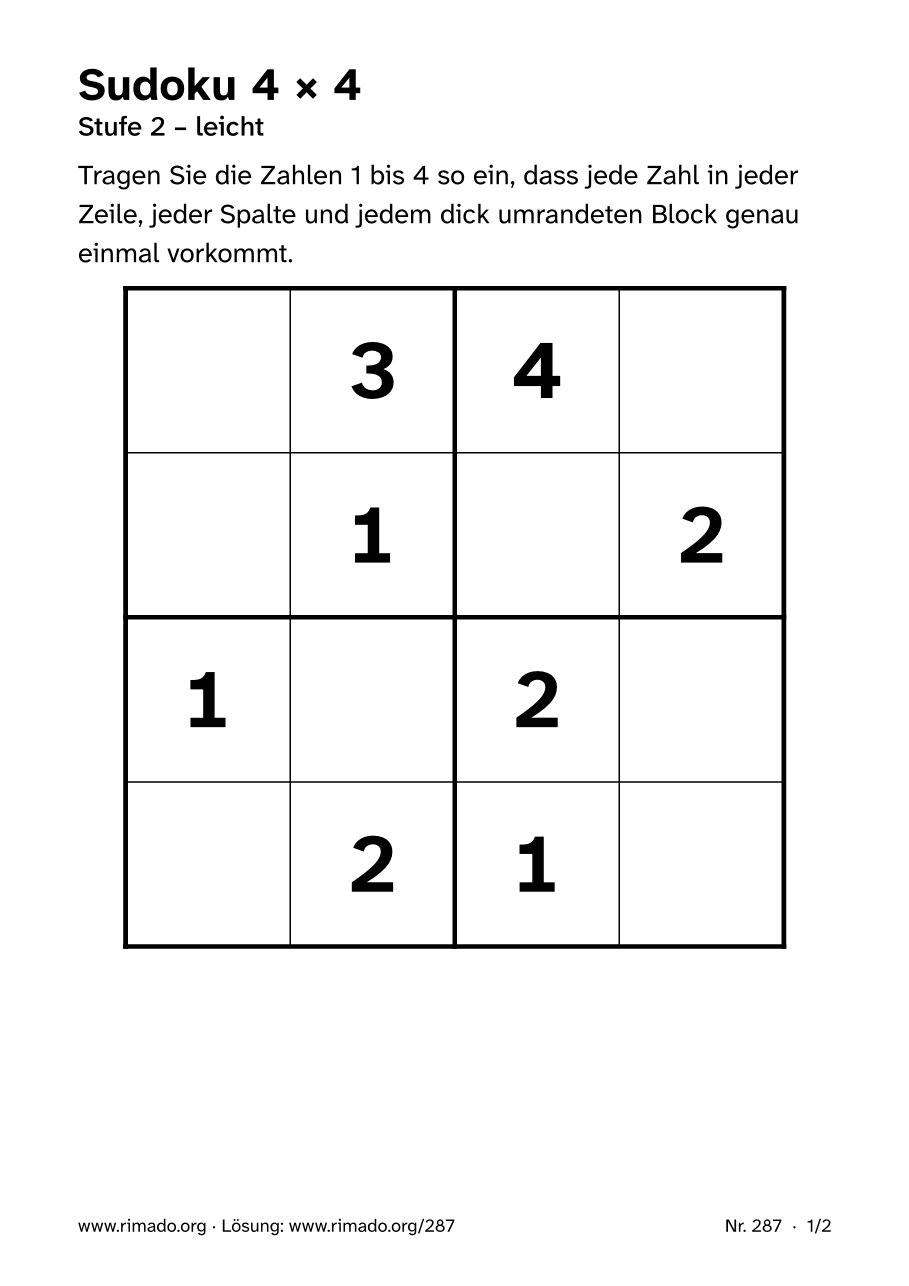 Sudoku 4 × 4
Stufe 2 – leicht

Tragen Sie die Zahlen 1 bis 4 so ein, dass jede Zahl in jeder Zeile, jeder Spalte und jedem dick umrandeten Block genau einmal vorkommt.

|  | 3 | 4 |  |
|---|---|---|---|
|  | 1 |  | 2 |
| 1 |  | 2 |  |
|  | 2 | 1 |  |

www.rimado.org · Lösung: www.rimado.org/287

Nr. 287 · 1/2